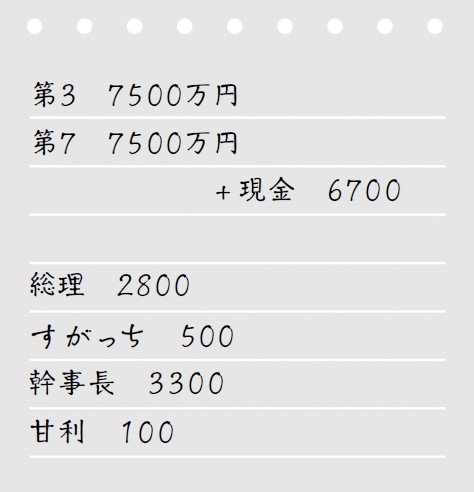 第3　7500万円

第7　7500万円

＋現金　6700

総理　2800

すがっち　500

幹事長　3300

甘利　100